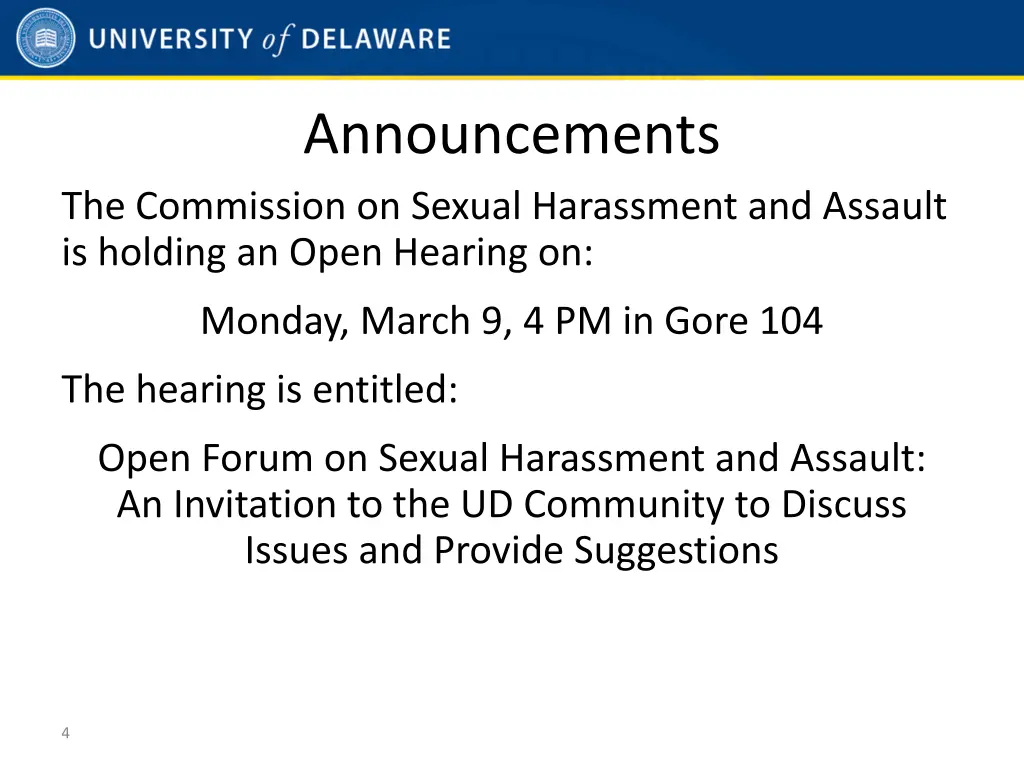 UNIVERSITY of DELAWARE

Announcements

The Commission on Sexual Harassment and Assault is holding an Open Hearing on:

Monday, March 9, 4 PM in Gore 104

The hearing is entitled:

Open Forum on Sexual Harassment and Assault: An Invitation to the UD Community to Discuss Issues and Provide Suggestions

4